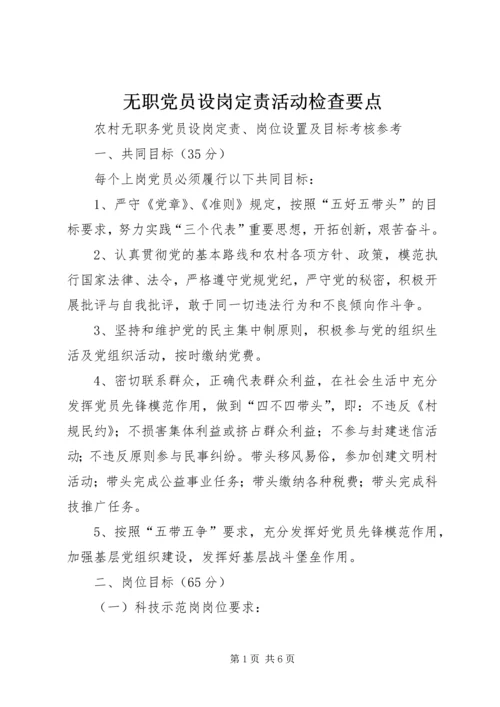 无职党员设岗定责活动检查要点

农村无职务党员设岗定责、岗位设置及目标考核参考

一、共同目标（35分）

每个上岗党员必须履行以下共同目标：

1、严守《党章》、《准则》规定，按照“五好五带头”的目标要求，努力实践“三个代表”重要思想，开拓创新，艰苦奋斗。

2、认真贯彻党的基本路线和农村各项方针、政策，模范执行国家法律、法令，严格遵守党规党纪，严守党的秘密，积极开展批评与自我批评，敢于同一切违法行为和不良倾向作斗争。

3、坚持和维护党的民主集中制原则，积极参与党的组织生活及党组织活动，按时缴纳党费。

4、密切联系群众，正确代表群众利益，在社会生活中充分发挥党员先锋模范作用，做到“四不四带头”，即：不违反《村规民约》；不损害集体利益或挤占群众利益；不参与封建迷信活动；不违反原则参与民事纠纷。带头移风易俗，参加创建文明村活动；带头完成公益事业任务；带头缴纳各种税费；带头完成科技推广任务。

5、按照“五带五争”要求，充分发挥好党员先锋模范作用，加强基层党组织建设，发挥好基层战斗堡垒作用。

二、岗位目标（65分）

（一）科技示范岗岗位要求：

第1页 共6页